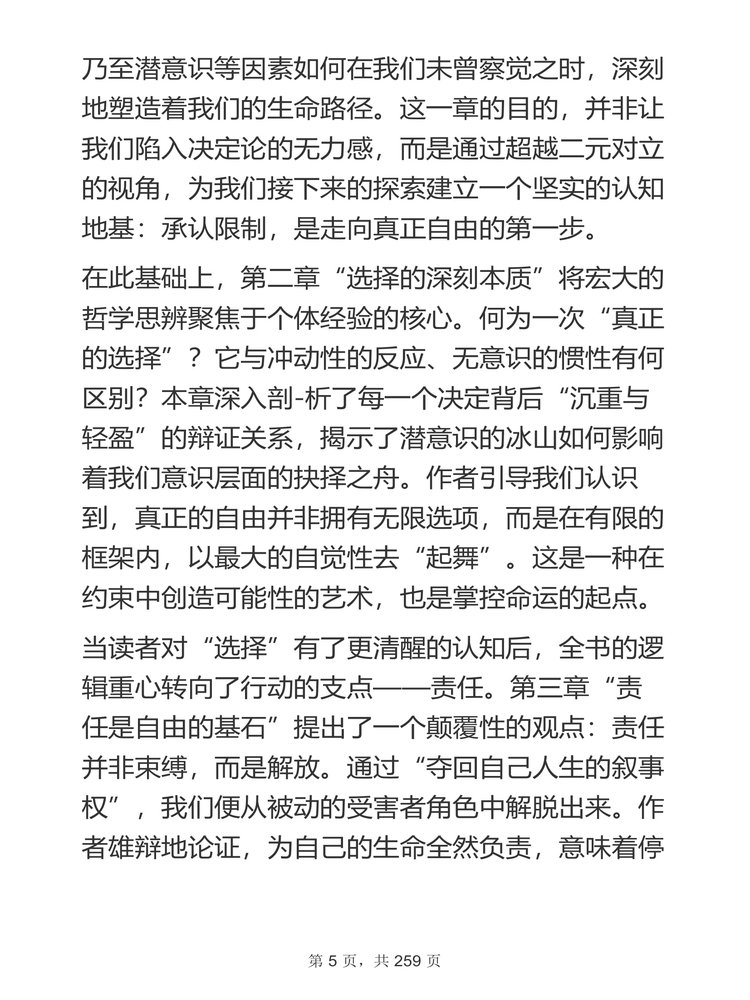 乃至潜意识等因素如何在我们未曾察觉之时，深刻地塑造着我们的生命路径。这一章的目的，并非让我们陷入决定论的无力感，而是通过超越二元对立的视角，为我们接下来的探索建立一个坚实的认知地基：承认限制，是走向真正自由的第一步。

在此基础上，第二章“选择的深刻本质”将宏大的哲学思辨聚焦于个体经验的核心。何为一次“真正的选择”？它与冲动性的反应、无意识的惯性有何区别？本章深入剖-析了每一个决定背后“沉重与轻盈”的辩证关系，揭示了潜意识的冰山如何影响着我们意识层面的抉择之舟。作者引导我们认识到，真正的自由并非拥有无限选项，而是在有限的框架内，以最大的自觉性去“起舞”。这是一种在约束中创造可能性的艺术，也是掌控命运的起点。

当读者对“选择”有了更清醒的认知后，全书的逻辑重心转向了行动的支点——责任。第三章“责任是自由的基石”提出了一个颠覆性的观点：责任并非束缚，而是解放。通过“夺回自己人生的叙事权”，我们便从被动的受害者角色中解脱出来。作者雄辩地论证，为自己的生命全然负责，意味着停

第 5 页，共 259 页